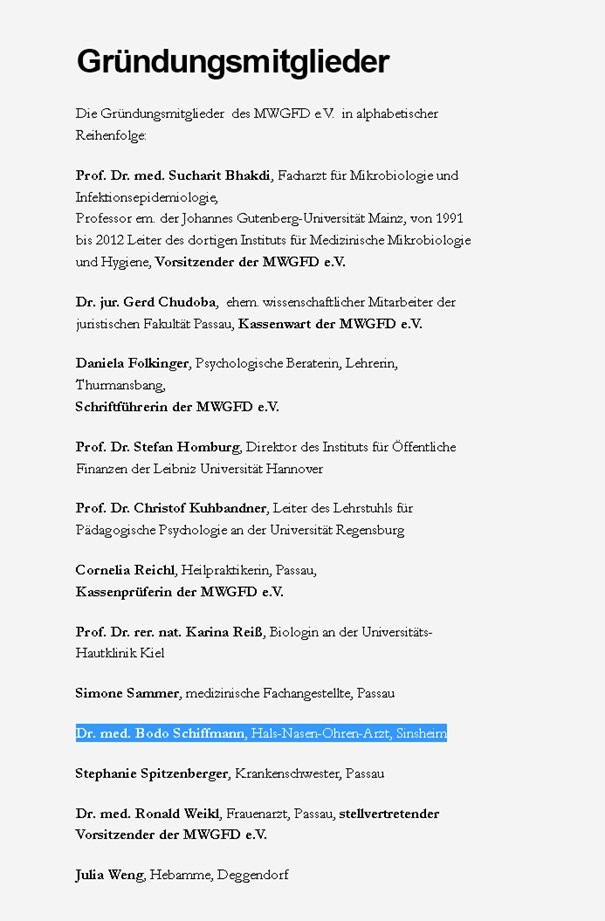 Gründungsmitglieder

Die Gründungsmitglieder des MWGFD e.V. in alphabetischer Reihenfolge:

Prof. Dr. med. Sucharit Bhakdi, Facharzt für Mikrobiologie und Infektionsepidemiologie,
Professor em. der Johannes Gutenberg-Universität Mainz, von 1991 bis 2012 Leiter des dortigen Instituts für Medizinische Mikrobiologie und Hygiene, Vorsitzender der MWGFD e.V.

Dr. jur. Gerd Chudoba, ehem. wissenschaftlicher Mitarbeiter der juristischen Fakultät Passau, Kassenwart der MWGFD e.V.

Daniela Folkinger, Psychologische Beraterin, Lehrerin, Thurmansbang,
Schriftführerin der MWGFD e.V.

Prof. Dr. Stefan Homburg, Direktor des Instituts für Öffentliche Finanzen der Leibniz Universität Hannover

Prof. Dr. Christof Kuhbandner, Leiter des Lehrstuhls für Pädagogische Psychologie an der Universität Regensburg

Cornelia Reichl, Heilpraktikerin, Passau,
Kassenprüferin der MWGFD e.V.

Prof. Dr. rer. nat. Karina Reiß, Biologin an der Universitäts-Hautklinik Kiel

Simone Sammer, medizinische Fachangestellte, Passau

Dr. med. Bodo Schiffmann, Hals-Nasen-Ohren-Arzt, Sinsheim

Stephanie Spitzenberger, Krankenschwester, Passau

Dr. med. Ronald Weikl, Frauenarzt, Passau, stellvertretender Vorsitzender der MWGFD e.V.

Julia Weng, Hebamme, Deggendorf